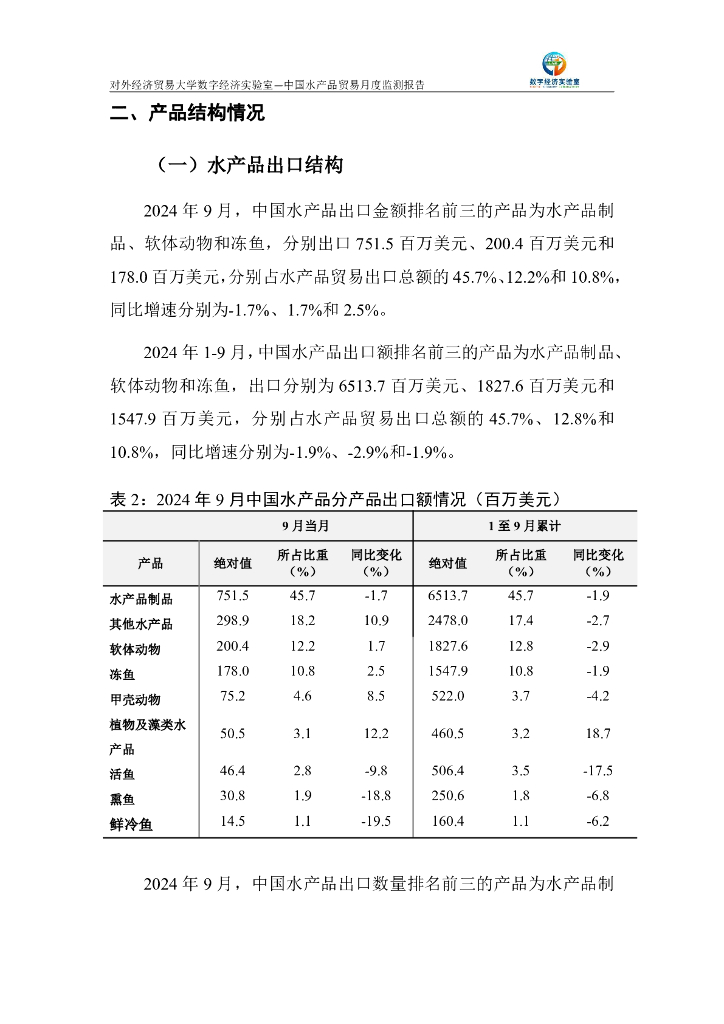 对外经济贸易大学数字经济实验室—中国水产品贸易月度监测报告

数字经济实验室

二、产品结构情况

（一）水产品出口结构

2024 年 9 月，中国水产品出口金额排名前三的产品为水产品制品、软体动物和冻鱼，分别出口 751.5 百万美元、200.4 百万美元和 178.0 百万美元，分别占水产品贸易出口总额的 45.7%、12.2%和 10.8%，同比增速分别为-1.7%、1.7%和 2.5%。

2024 年 1-9 月，中国水产品出口额排名前三的产品为水产品制品、软体动物和冻鱼，出口分别为 6513.7 百万美元、1827.6 百万美元和 1547.9 百万美元，分别占水产品贸易出口总额的 45.7%、12.8%和 10.8%，同比增速分别为-1.9%、-2.9%和-1.9%。

表 2：2024 年 9 月中国水产品分产品出口额情况（百万美元）

| | 9 月当月 | | | 1 至 9 月累计 | | |
|---|---|---|---|---|---|---|
| 产品 | 绝对值 | 所占比重（%） | 同比变化（%） | 绝对值 | 所占比重（%） | 同比变化（%） |
| 水产品制品 | 751.5 | 45.7 | -1.7 | 6513.7 | 45.7 | -1.9 |
| 其他水产品 | 298.9 | 18.2 | 10.9 | 2478.0 | 17.4 | -2.7 |
| 软体动物 | 200.4 | 12.2 | 1.7 | 1827.6 | 12.8 | -2.9 |
| 冻鱼 | 178.0 | 10.8 | 2.5 | 1547.9 | 10.8 | -1.9 |
| 甲壳动物 | 75.2 | 4.6 | 8.5 | 522.0 | 3.7 | -4.2 |
| 植物及藻类水产品 | 50.5 | 3.1 | 12.2 | 460.5 | 3.2 | 18.7 |
| 活鱼 | 46.4 | 2.8 | -9.8 | 506.4 | 3.5 | -17.5 |
| 熏鱼 | 30.8 | 1.9 | -18.8 | 250.6 | 1.8 | -6.8 |
| 鲜冷鱼 | 14.5 | 1.1 | -19.5 | 160.4 | 1.1 | -6.2 |

2024 年 9 月，中国水产品出口数量排名前三的产品为水产品制